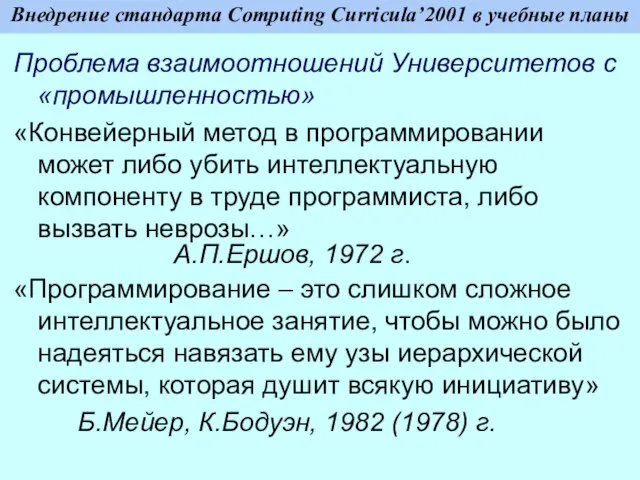 Внедрение стандарта Computing Curricula'2001 в учебные планы

Проблема взаимоотношений Университетов с «промышленностью»

«Конвейерный метод в программировании может либо убить интеллектуальную компоненту в труде программиста, либо вызвать неврозы…»

А.П.Ершов, 1972 г.

«Программирование – это слишком сложное интеллектуальное занятие, чтобы можно было надеяться навязать ему узы иерархической системы, которая душит всякую инициативу»

Б.Мейер, К.Бодуэн, 1982 (1978) г.